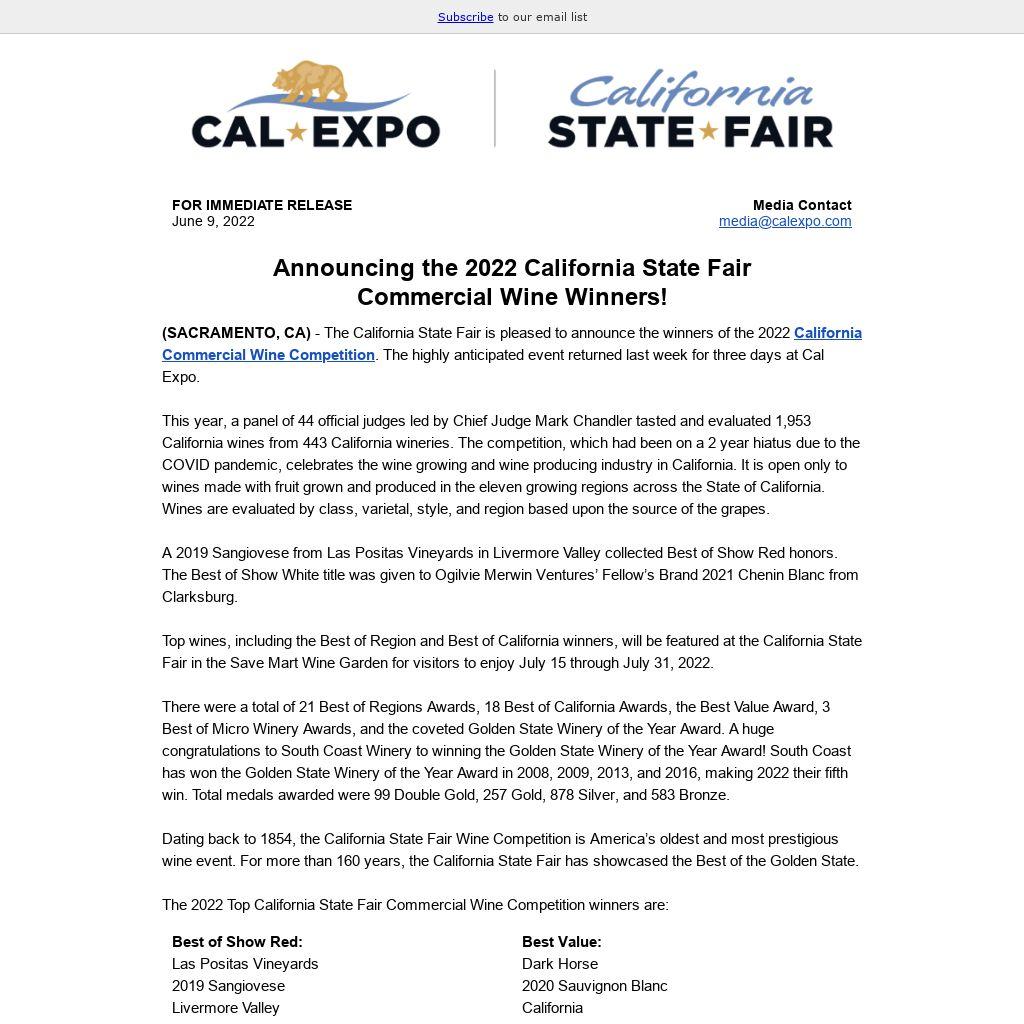 Subscribe to our email list

CAL★EXPO

California
STATE★FAIR

FOR IMMEDIATE RELEASE
June 9, 2022

Media Contact
media@calexpo.com

Announcing the 2022 California State Fair Commercial Wine Winners!

(SACRAMENTO, CA) - The California State Fair is pleased to announce the winners of the 2022 California Commercial Wine Competition. The highly anticipated event returned last week for three days at Cal Expo.

This year, a panel of 44 official judges led by Chief Judge Mark Chandler tasted and evaluated 1,953 California wines from 443 California wineries. The competition, which had been on a 2 year hiatus due to the COVID pandemic, celebrates the wine growing and wine producing industry in California. It is open only to wines made with fruit grown and produced in the eleven growing regions across the State of California. Wines are evaluated by class, varietal, style, and region based upon the source of the grapes.

A 2019 Sangiovese from Las Positas Vineyards in Livermore Valley collected Best of Show Red honors. The Best of Show White title was given to Ogilvie Merwin Ventures' Fellow's Brand 2021 Chenin Blanc from Clarksburg.

Top wines, including the Best of Region and Best of California winners, will be featured at the California State Fair in the Save Mart Wine Garden for visitors to enjoy July 15 through July 31, 2022.

There were a total of 21 Best of Regions Awards, 18 Best of California Awards, the Best Value Award, 3 Best of Micro Winery Awards, and the coveted Golden State Winery of the Year Award. A huge congratulations to South Coast Winery to winning the Golden State Winery of the Year Award! South Coast has won the Golden State Winery of the Year Award in 2008, 2009, 2013, and 2016, making 2022 their fifth win. Total medals awarded were 99 Double Gold, 257 Gold, 878 Silver, and 583 Bronze.

Dating back to 1854, the California State Fair Wine Competition is America's oldest and most prestigious wine event. For more than 160 years, the California State Fair has showcased the Best of the Golden State.

The 2022 Top California State Fair Commercial Wine Competition winners are:

Best of Show Red:
Las Positas Vineyards
2019 Sangiovese
Livermore Valley

Best Value:
Dark Horse
2020 Sauvignon Blanc
California